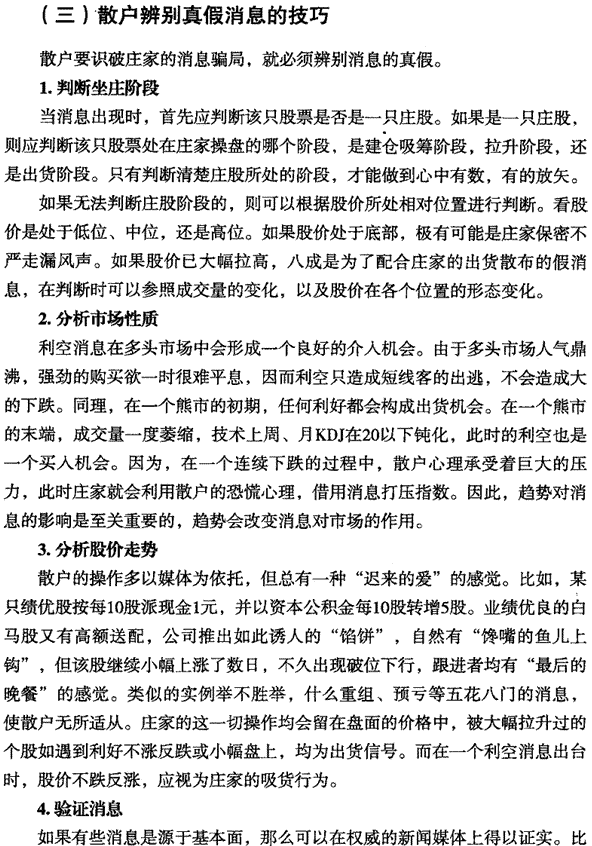 （三）散户辨别真假消息的技巧

散户要识破庄家的消息骗局，就必须辨别消息的真假。

1. 判断坐庄阶段

当消息出现时，首先应判断该只股票是否是一只庄股。如果是一只庄股，则应判断该只股票处在庄家操盘的哪个阶段，是建仓吸筹阶段，拉升阶段，还是出货阶段。只有判断清楚庄股所处的阶段，才能做到心中有数，有的放矢。

如果无法判断庄股阶段的，则可以根据股价所处相对位置进行判断。看股价是处于低位、中位，还是高位。如果股价处于底部，极有可能是庄家保密不严走漏风声。如果股价已大幅拉高，八成是为了配合庄家的出货散布的假消息，在判断时可以参照成交量的变化，以及股价在各个位置的形态变化。

2. 分析市场性质

利空消息在多头市场中会形成一个良好的介入机会。由于多头市场人气鼎沸，强劲的购买欲一时很难平息，因而利空只造成短线客的出逃，不会造成大的下跌。同理，在一个熊市的初期，任何利好都会构成出货机会。在一个熊市的末端，成交量一度萎缩，技术上周、月KDJ在20以下钝化，此时的利空也是一个买入机会。因为，在一个连续下跌的过程中，散户心理承受着巨大的压力，此时庄家就会利用散户的恐慌心理，借用消息打压指数。因此，趋势对消息的影响是至关重要的，趋势会改变消息对市场的作用。

3. 分析股价走势

散户的操作多以媒体为依托，但总有一种“迟来的爱”的感觉。比如，某只绩优股按每10股派现金1元，并以资本公积金每10股转增5股。业绩优良的白马股又有高额送配，公司推出如此诱人的“馅饼”，自然有“馋嘴的鱼儿上钩”，但该股继续小幅上涨了数日，不久出现破位下行，跟进者均有“最后的晚餐”的感觉。类似的实例举不胜举，什么重组、预亏等五花八门的消息，使散户无所适从。庄家的这一切操作均会留在盘面的价格中，被大幅拉升过的个股如遇到利好不涨反跌或小幅盘上，均为出货信号。而在一个利空消息出台时，股价不跌反涨，应视为庄家的吸货行为。

4. 验证消息

如果有些消息是源于基本面，那么可以在权威的新闻媒体上得以证实。比